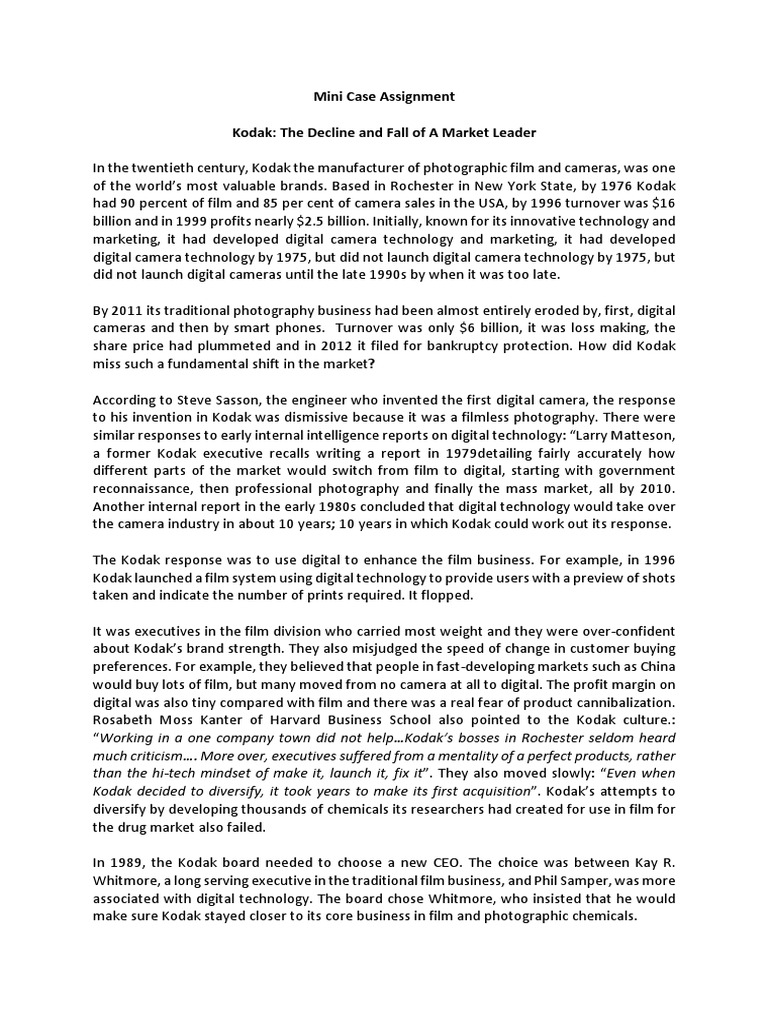 Mini Case Assignment

Kodak: The Decline and Fall of A Market Leader

In the twentieth century, Kodak the manufacturer of photographic film and cameras, was one of the world's most valuable brands. Based in Rochester in New York State, by 1976 Kodak had 90 percent of film and 85 per cent of camera sales in the USA, by 1996 turnover was $16 billion and in 1999 profits nearly $2.5 billion. Initially, known for its innovative technology and marketing, it had developed digital camera technology and marketing, it had developed digital camera technology by 1975, but did not launch digital camera technology by 1975, but did not launch digital cameras until the late 1990s by when it was too late.

By 2011 its traditional photography business had been almost entirely eroded by, first, digital cameras and then by smart phones. Turnover was only $6 billion, it was loss making, the share price had plummeted and in 2012 it filed for bankruptcy protection. How did Kodak miss such a fundamental shift in the market?

According to Steve Sasson, the engineer who invented the first digital camera, the response to his invention in Kodak was dismissive because it was a filmless photography. There were similar responses to early internal intelligence reports on digital technology: "Larry Matteson, a former Kodak executive recalls writing a report in 1979detailing fairly accurately how different parts of the market would switch from film to digital, starting with government reconnaissance, then professional photography and finally the mass market, all by 2010. Another internal report in the early 1980s concluded that digital technology would take over the camera industry in about 10 years; 10 years in which Kodak could work out its response.

The Kodak response was to use digital to enhance the film business. For example, in 1996 Kodak launched a film system using digital technology to provide users with a preview of shots taken and indicate the number of prints required. It flopped.

It was executives in the film division who carried most weight and they were over-confident about Kodak's brand strength. They also misjudged the speed of change in customer buying preferences. For example, they believed that people in fast-developing markets such as China would buy lots of film, but many moved from no camera at all to digital. The profit margin on digital was also tiny compared with film and there was a real fear of product cannibalization. Rosabeth Moss Kanter of Harvard Business School also pointed to the Kodak culture.: "Working in a one company town did not help…Kodak's bosses in Rochester seldom heard much criticism…. More over, executives suffered from a mentality of a perfect products, rather than the hi-tech mindset of make it, launch it, fix it". They also moved slowly: "Even when Kodak decided to diversify, it took years to make its first acquisition". Kodak's attempts to diversify by developing thousands of chemicals its researchers had created for use in film for the drug market also failed.

In 1989, the Kodak board needed to choose a new CEO. The choice was between Kay R. Whitmore, a long serving executive in the traditional film business, and Phil Samper, was more associated with digital technology. The board chose Whitmore, who insisted that he would make sure Kodak stayed closer to its core business in film and photographic chemicals.